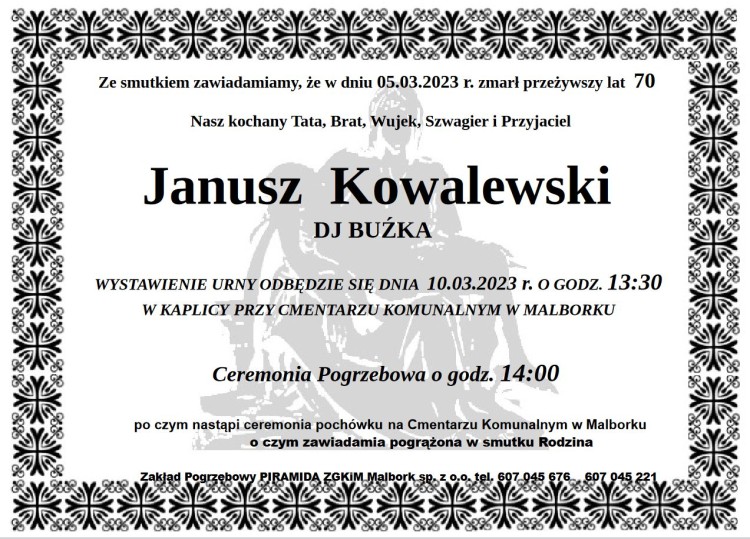 Ze smutkiem zawiadamiamy, że w dniu 05.03.2023 r. zmarł przeżywszy lat 70

Nasz kochany Tata, Brat, Wujek, Szwagier i Przyjaciel

Janusz Kowalewski

DJ BUŹKA

WYSTAWIENIE URNY ODBĘDZIE SIĘ DNIA 10.03.2023 r. O GODZ. 13:30
W KAPLICY PRZY CMENTARZU KOMUNALNYM W MALBORKU

Ceremonia Pogrzebowa o godz. 14:00

po czym nastąpi ceremonia pochówku na Cmentarzu Komunalnym w Malborku
o czym zawiadamia pogrążona w smutku Rodzina

Zakład Pogrzebowy PIRAMIDA ZGKiM Malbork sp. z o.o. tel. 607 045 676 607 045 221